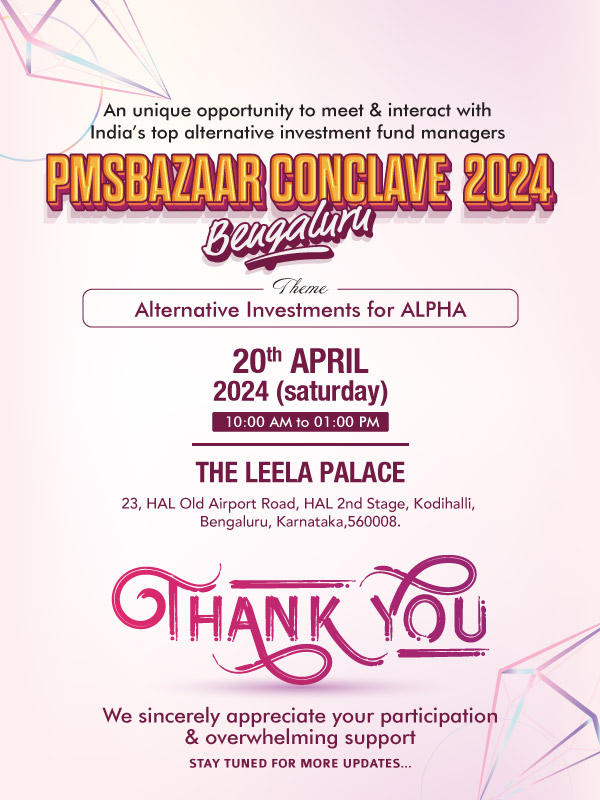 An unique opportunity to meet & interact with India's top alternative investment fund managers

PMSBAZAAR CONCLAVE 2024

Bengaluru

Theme

Alternative Investments for ALPHA

20th APRIL
2024 (saturday)

10:00 AM to 01:00 PM

THE LEELA PALACE

23, HAL Old Airport Road, HAL 2nd Stage, Kodihalli, Bengaluru, Karnataka,560008.

THANK YOU

We sincerely appreciate your participation & overwhelming support

STAY TUNED FOR MORE UPDATES...